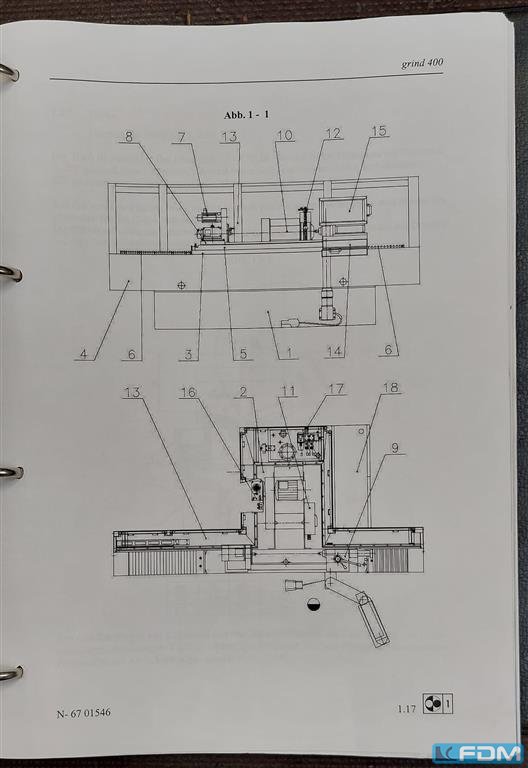 grind 400

Abb. 1 - 1

8 7 13 10 12 15

4 6 3 5 1 14 6

13 16 2 11 17 18

9

N- 67 01546

1.17 1

FDM